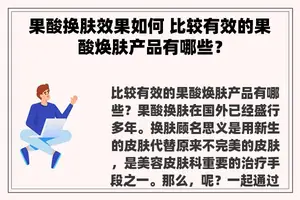 果酸换肤效果如何 比较有效的果酸焕肤产品有哪些？

比较有效的果酸焕肤产品有哪些？果酸换肤在国外已经盛行多年。换肤顾名思义是用新生的皮肤代替原来不完美的皮肤，是美容皮肤科重要的治疗手段之一。那么，呢？一起通过